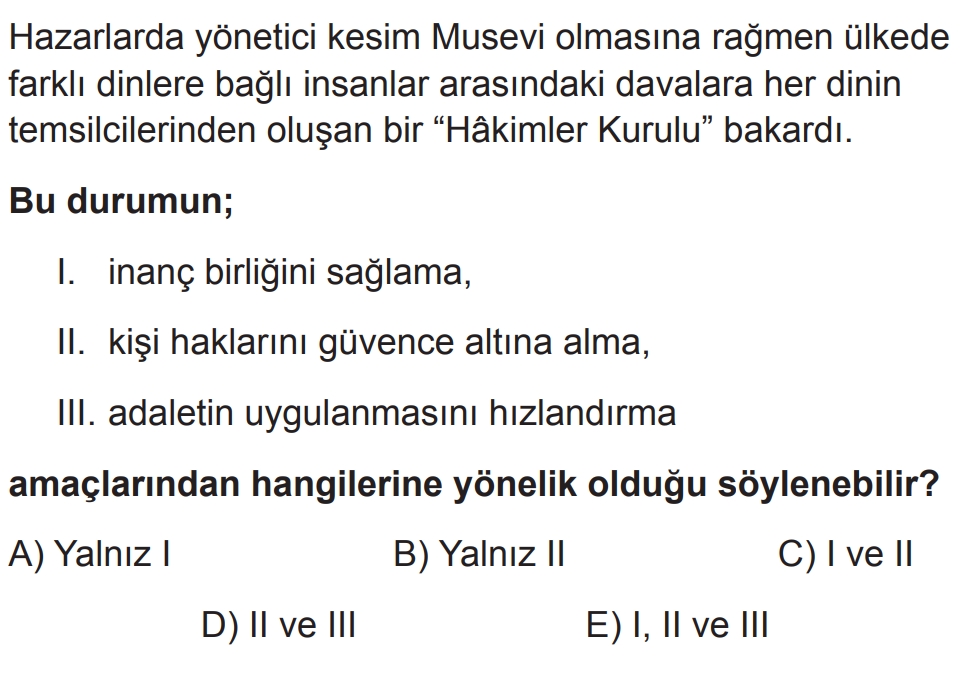 Hazarlarda yönetici kesim Musevi olmasına rağmen ülkede farklı dinlere bağlı insanlar arasındaki davalara her dinin temsilcilerinden oluşan bir "Hâkimler Kurulu" bakardı.

Bu durumun;

I. inanç birliğini sağlama,

II. kişi haklarını güvence altına alma,

III. adaletin uygulanmasını hızlandırma

amaçlarından hangilerine yönelik olduğu söylenebilir?

A) Yalnız I B) Yalnız II C) I ve II

D) II ve III E) I, II ve III